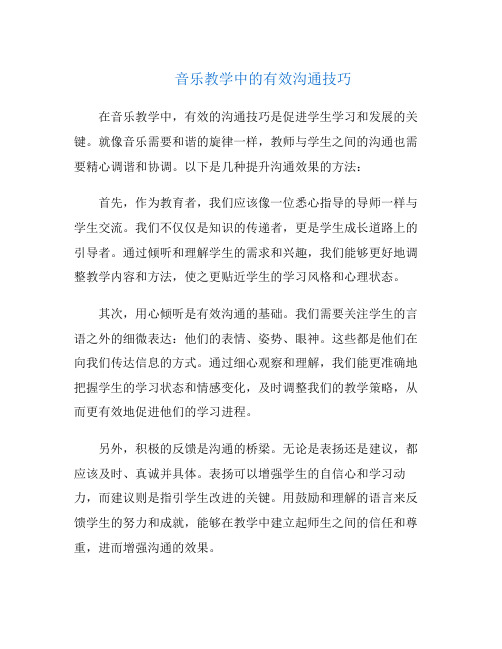 音乐教学中的有效沟通技巧

在音乐教学中，有效的沟通技巧是促进学生学习和发展的关键。就像音乐需要和谐的旋律一样，教师与学生之间的沟通也需要精心调谐和协调。以下是几种提升沟通效果的方法：

首先，作为教育者，我们应该像一位悉心指导的导师一样与学生交流。我们不仅仅是知识的传递者，更是学生成长道路上的引导者。通过倾听和理解学生的需求和兴趣，我们能够更好地调整教学内容和方法，使之更贴近学生的学习风格和心理状态。

其次，用心倾听是有效沟通的基础。我们需要关注学生的言语之外的细微表达：他们的表情、姿势、眼神。这些都是他们在向我们传达信息的方式。通过细心观察和理解，我们能更准确地把握学生的学习状态和情感变化，及时调整我们的教学策略，从而更有效地促进他们的学习进程。

另外，积极的反馈是沟通的桥梁。无论是表扬还是建议，都应该及时、真诚并具体。表扬可以增强学生的自信心和学习动力，而建议则是指引学生改进的关键。用鼓励和理解的语言来反馈学生的努力和成就，能够在教学中建立起师生之间的信任和尊重，进而增强沟通的效果。